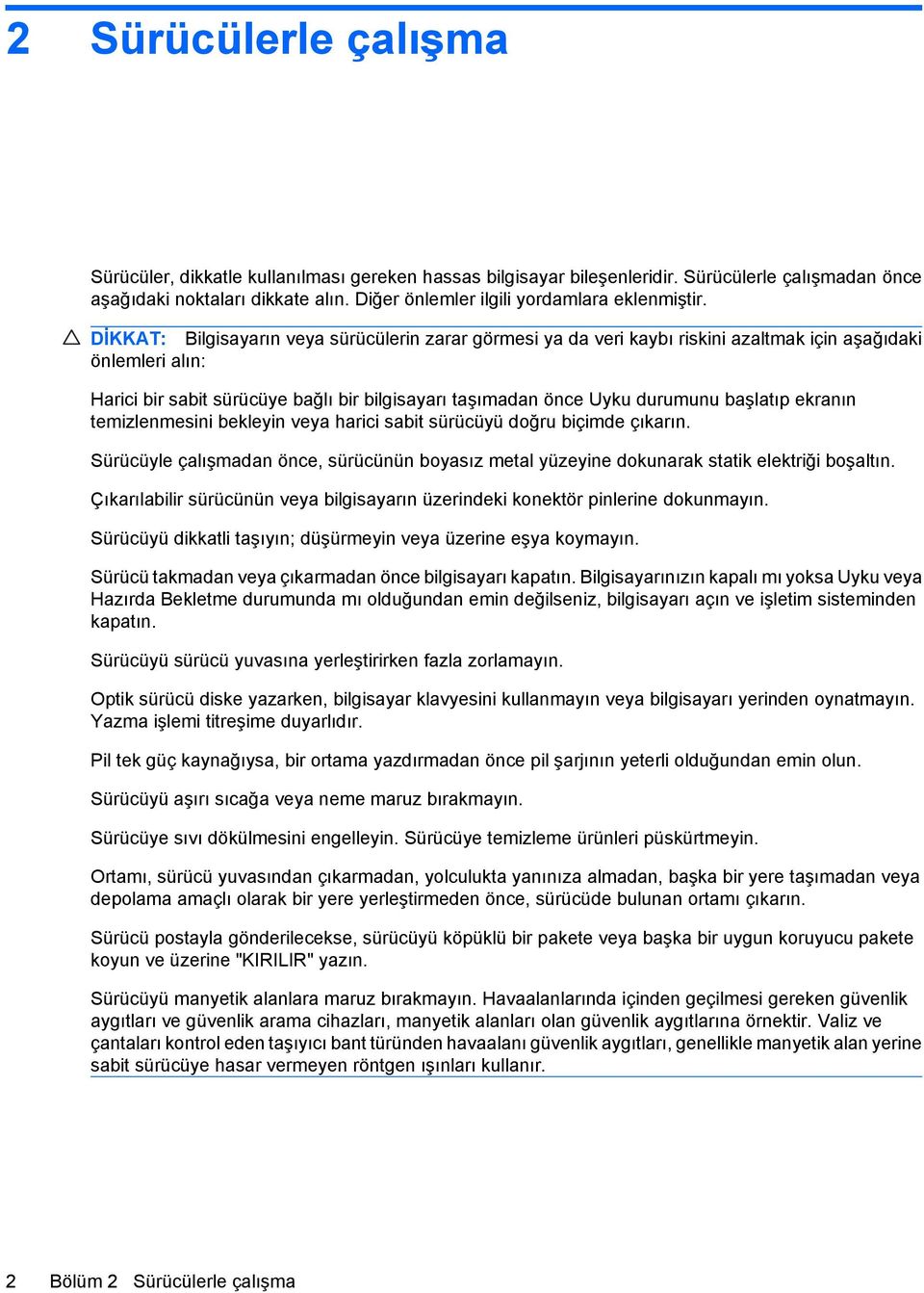 2 Sürücülerle çalışma

Sürücüler, dikkatle kullanılması gereken hassas bilgisayar bileşenleridir. Sürücülerle çalışmadan önce aşağıdaki noktaları dikkate alın. Diğer önlemler ilgili yordamlara eklenmiştir.

DİKKAT: Bilgisayarın veya sürücülerin zarar görmesi ya da veri kaybı riskini azaltmak için aşağıdaki önlemleri alın:

Harici bir sabit sürücüye bağlı bir bilgisayarı taşımadan önce Uyku durumunu başlatıp ekranın temizlenmesini bekleyin veya harici sabit sürücüyü doğru biçimde çıkarın.

Sürücüyle çalışmadan önce, sürücünün boyasız metal yüzeyine dokunarak statik elektriği boşaltın.

Çıkarılabilir sürücünün veya bilgisayarın üzerindeki konektör pinlerine dokunmayın.

Sürücüyü dikkatli taşıyın; düşürmeyin veya üzerine eşya koymayın.

Sürücü takmadan veya çıkarmadan önce bilgisayarı kapatın. Bilgisayarınızın kapalı mı yoksa Uyku veya Hazırda Bekletme durumunda mı olduğundan emin değilseniz, bilgisayarı açın ve işletim sisteminden kapatın.

Sürücüyü sürücü yuvasına yerleştirirken fazla zorlamayın.

Optik sürücü diske yazarken, bilgisayar klavyesini kullanmayın veya bilgisayarı yerinden oynatmayın. Yazma işlemi titreşime duyarlıdır.

Pil tek güç kaynağıysa, bir ortama yazdırmadan önce pil şarjının yeterli olduğundan emin olun.

Sürücüyü aşırı sıcağa veya neme maruz bırakmayın.

Sürücüye sıvı dökülmesini engelleyin. Sürücüye temizleme ürünleri püskürtmeyin.

Ortamı, sürücü yuvasından çıkarmadan, yolculukta yanınıza almadan, başka bir yere taşımadan veya depolama amaçlı olarak bir yere yerleştirmeden önce, sürücüde bulunan ortamı çıkarın.

Sürücü postayla gönderilecekse, sürücüyü köpüklü bir pakete veya başka bir uygun koruyucu pakete koyun ve üzerine "KIRILIR" yazın.

Sürücüyü manyetik alanlara maruz bırakmayın. Havaalanlarında içinden geçilmesi gereken güvenlik aygıtları ve güvenlik arama cihazları, manyetik alanları olan güvenlik aygıtlarına örnektir. Valiz ve çantaları kontrol eden taşıyıcı bant türünden havaalanı güvenlik aygıtları, genellikle manyetik alan yerine sabit sürücüye hasar vermeyen röntgen ışınları kullanır.

2 Bölüm 2 Sürücülerle çalışma